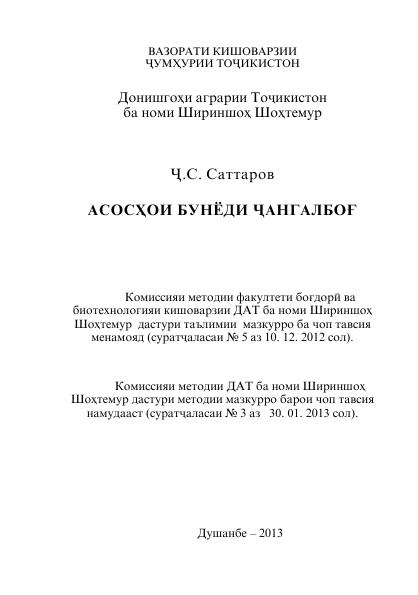 ВАЗОРАТИ КИШОВАРЗИИ
ҶУМҲУРИИ ТОҶИКИСТОН

Донишгоҳи аграрии Тоҷикистон
ба номи Шириншоҳ Шоҳтемур

Ҷ.С. Саттаров

АСОСҲОИ БУНЁДИ ҶАНГАЛБОҒ

Комиссияи методии факултети боғдорӣ ва биотехнологияи кишоварзии ДАТ ба номи Шириншоҳ Шоҳтемур дастури таълимии мазкурро ба чоп тавсия менамояд (суратҷаласаи № 5 аз 10. 12. 2012 сол).

Комиссияи методии ДАТ ба номи Шириншоҳ Шоҳтемур дастури методии мазкурро барои чоп тавсия намудааст (суратҷаласаи № 3 аз 30. 01. 2013 сол).

Душанбе – 2013